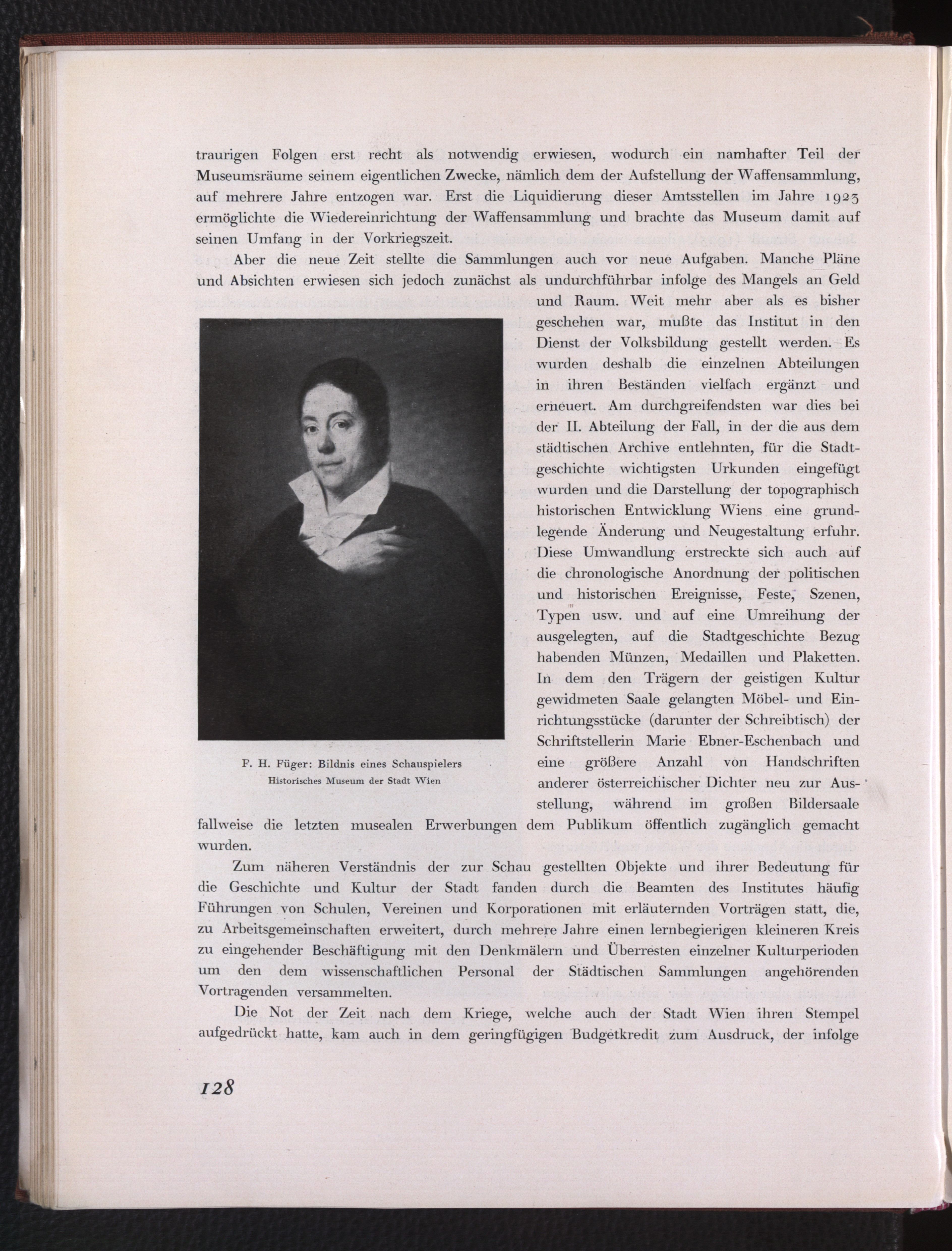 traurigen Folgen erst recht als notwendig erwiesen, wodurch ein namhafter Teil der Museumsräume seinem eigentlichen Zwecke, nämlich dem der Aufstellung der Waffensammlung, auf mehrere Jahre entzogen war. Erst die Liquidierung dieser Amtsstellen im Jahre 1923 ermöglichte die Wiedereinrichtung der Waffensammlung und brachte das Museum damit auf seinen Umfang in der Vorkriegszeit.

Aber die neue Zeit stellte die Sammlungen auch vor neue Aufgaben. Manche Pläne und Absichten erwiesen sich jedoch zunächst als undurchführbar infolge des Mangels an Geld und Raum. Weit mehr aber als es bisher geschehen war, mußte das Institut in den Dienst der Volksbildung gestellt werden. Es wurden deshalb die einzelnen Abteilungen in ihren Beständen vielfach ergänzt und erneuert. Am durchgreifendsten war dies bei der II. Abteilung der Fall, in der die aus dem städtischen Archive entlehnten, für die Stadtgeschichte wichtigsten Urkunden eingefügt wurden und die Darstellung der topographisch historischen Entwicklung Wiens eine grundlegende Änderung und Neugestaltung erfuhr. Diese Umwandlung erstreckte sich auch auf die chronologische Anordnung der politischen und historischen Ereignisse, Feste, Szenen, Typen usw. und auf eine Umreihung der ausgelegten, auf die Stadtgeschichte Bezug habenden Münzen, Medaillen und Plaketten. In dem den Trägern der geistigen Kultur gewidmeten Saale gelangten Möbel- und Einrichtungsstücke (darunter der Schreibtisch) der Schriftstellerin Marie Ebner-Eschenbach und eine größere Anzahl von Handschriften anderer österreichischer Dichter neu zur Ausstellung, während im großen Bildersaale fallweise die letzten musealen Erwerbungen dem Publikum öffentlich zugänglich gemacht wurden.

F. H. Füger: Bildnis eines Schauspielers
Historisches Museum der Stadt Wien

Zum näheren Verständnis der zur Schau gestellten Objekte und ihrer Bedeutung für die Geschichte und Kultur der Stadt fanden durch die Beamten des Institutes häufig Führungen von Schulen, Vereinen und Korporationen mit erläuternden Vorträgen statt, die, zu Arbeitsgemeinschaften erweitert, durch mehrere Jahre einen lernbegierigen kleineren Kreis zu eingehender Beschäftigung mit den Denkmälern und Überresten einzelner Kulturperioden um den dem wissenschaftlichen Personal der Städtischen Sammlungen angehörenden Vortragenden versammelten.

Die Not der Zeit nach dem Kriege, welche auch der Stadt Wien ihren Stempel aufgedrückt hatte, kam auch in dem geringfügigen Budgetkredit zum Ausdruck, der infolge

128